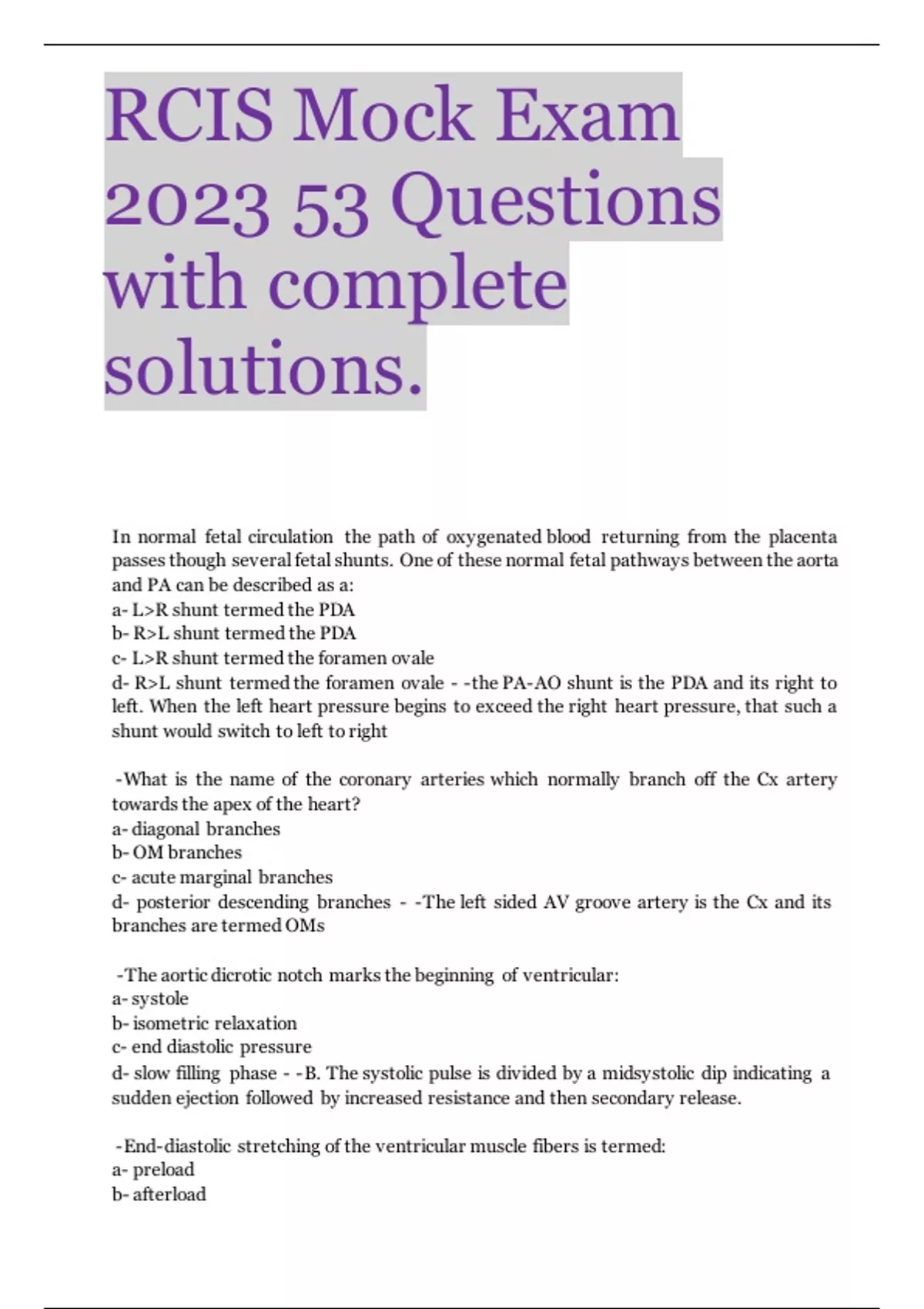 RCIS Mock Exam 2023 53 Questions with complete solutions.

In normal fetal circulation the path of oxygenated blood returning from the placenta passes though several fetal shunts. One of these normal fetal pathways between the aorta and PA can be described as a:
a- L>R shunt termed the PDA
b- R>L shunt termed the PDA
c- L>R shunt termed the foramen ovale
d- R>L shunt termed the foramen ovale - -the PA-AO shunt is the PDA and its right to left. When the left heart pressure begins to exceed the right heart pressure, that such a shunt would switch to left to right

-What is the name of the coronary arteries which normally branch off the Cx artery towards the apex of the heart?
a- diagonal branches
b- OM branches
c- acute marginal branches
d- posterior descending branches - -The left sided AV groove artery is the Cx and its branches are termed OMs

-The aortic dicrotic notch marks the beginning of ventricular:
a- systole
b- isometric relaxation
c- end diastolic pressure
d- slow filling phase - -B. The systolic pulse is divided by a midsystolic dip indicating a sudden ejection followed by increased resistance and then secondary release.

-End-diastolic stretching of the ventricular muscle fibers is termed:
a- preload
b- afterload